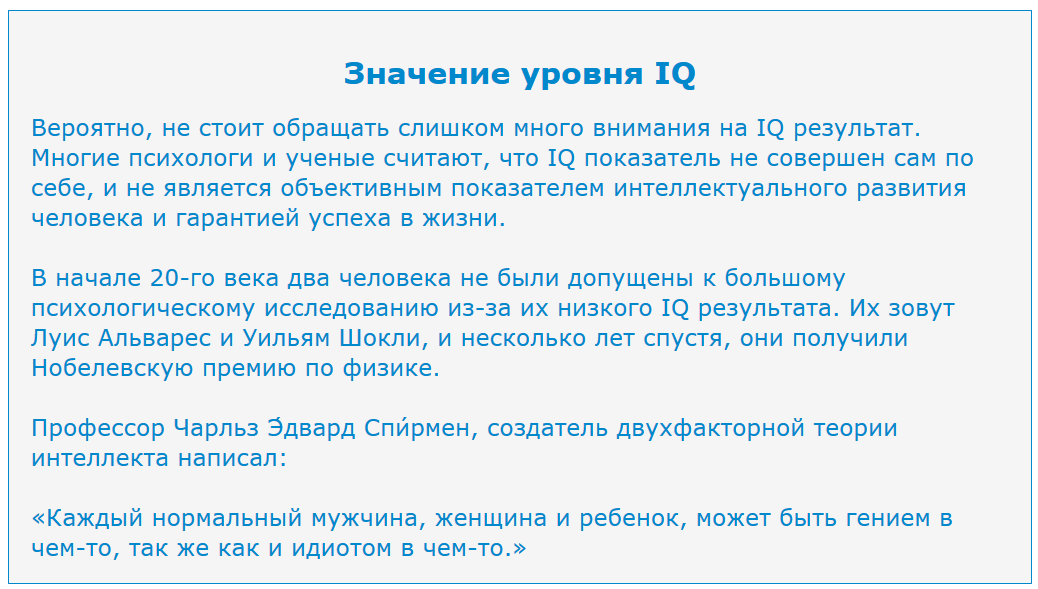 Значение уровня IQ

Вероятно, не стоит обращать слишком много внимания на IQ результат. Многие психологи и ученые считают, что IQ показатель не совершен сам по себе, и не является объективным показателем интеллектуального развития человека и гарантией успеха в жизни.

В начале 20-го века два человека не были допущены к большому психологическому исследованию из-за их низкого IQ результата. Их зовут Луис Альварес и Уильям Шокли, и несколько лет спустя, они получили Нобелевскую премию по физике.

Профессор Чарльз Э́двард Спи́рмен, создатель двухфакторной теории интеллекта написал:

«Каждый нормальный мужчина, женщина и ребенок, может быть гением в чем-то, так же как и идиотом в чем-то.»